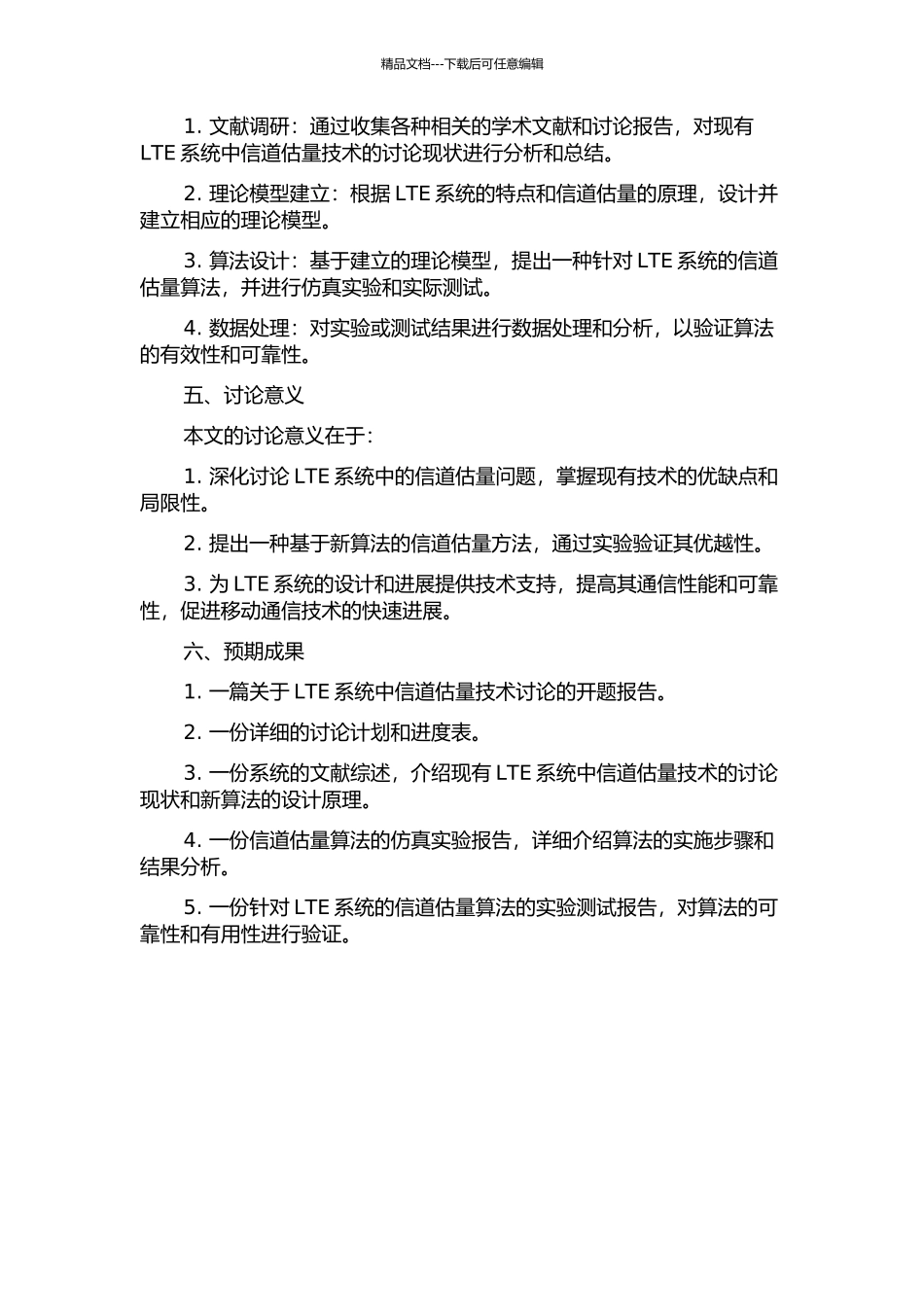 精品文档---下载后可任意编辑

1. 文献调研：通过收集各种相关的学术文献和讨论报告，对现有 LTE 系统中信道估量技术的讨论现状进行分析和总结。

2. 理论模型建立：根据 LTE 系统的特点和信道估量的原理，设计并建立相应的理论模型。

3. 算法设计：基于建立的理论模型，提出一种针对 LTE 系统的信道估量算法，并进行仿真实验和实际测试。

4. 数据处理：对实验或测试结果进行数据处理和分析，以验证算法的有效性和可靠性。

五、讨论意义

本文的讨论意义在于：

1. 深化讨论 LTE 系统中的信道估量问题，掌握现有技术的优缺点和局限性。

2. 提出一种基于新算法的信道估量方法，通过实验验证其优越性。

3. 为 LTE 系统的设计和进展提供技术支持，提高其通信性能和可靠性，促进移动通信技术的快速进展。

六、预期成果

1. 一篇关于 LTE 系统中信道估量技术讨论的开题报告。

2. 一份详细的讨论计划和进度表。

3. 一份系统的文献综述，介绍现有 LTE 系统中信道估量技术的讨论现状和新算法的设计原理。

4. 一份信道估量算法的仿真实验报告，详细介绍算法的实施步骤和结果分析。

5. 一份针对 LTE 系统的信道估量算法的实验测试报告，对算法的可靠性和有用性进行验证。